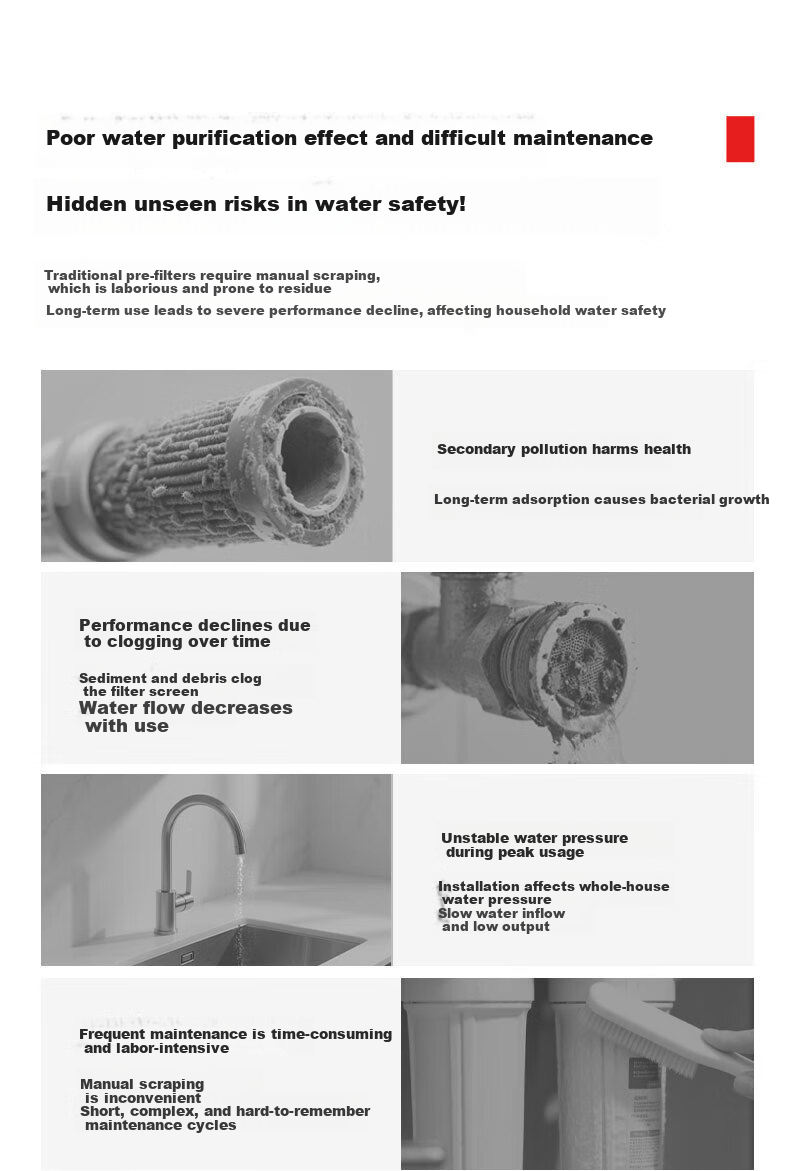 Poor water purification effect and difficult maintenance

Hidden unseen risks in water safety!

Traditional pre-filters require manual scraping, which is laborious and prone to residue

Long-term use leads to severe performance decline, affecting household water safety

Secondary pollution harms health

Long-term adsorption causes bacterial growth

Performance declines due to clogging over time

Sediment and debris clog the filter screen

Water flow decreases with use

Unstable water pressure during peak usage

Installation affects whole-house water pressure

Slow water inflow and low output

Frequent maintenance is time-consuming and labor-intensive

Manual scraping is inconvenient

Short, complex, and hard-to-remember maintenance cycles